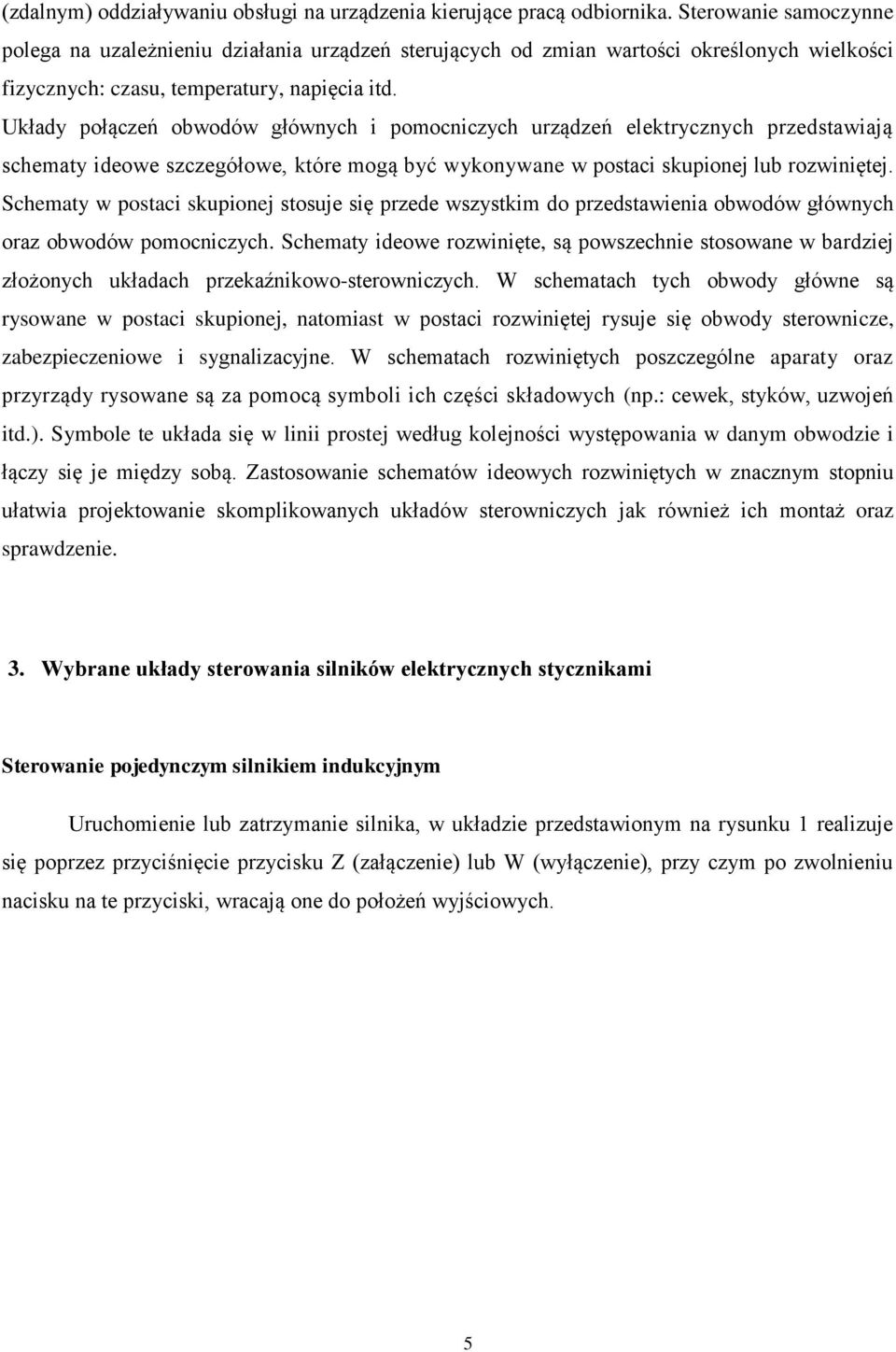 (zdalnym) oddziaływaniu obsługi na urządzenia kierujące pracą odbiornika. Sterowanie samoczynne polega na uzależnieniu działania urządzeń sterujących od zmian wartości określonych wielkości fizycznych: czasu, temperatury, napięcia itd.

Układy połączeń obwodów głównych i pomocniczych urządzeń elektrycznych przedstawiają schematy ideowe szczegółowe, które mogą być wykonywane w postaci skupionej lub rozwiniętej. Schematy w postaci skupionej stosuje się przede wszystkim do przedstawienia obwodów głównych oraz obwodów pomocniczych. Schematy ideowe rozwinięte, są powszechnie stosowane w bardziej złożonych układach przekaźnikowo-sterowniczych. W schematach tych obwody główne są rysowane w postaci skupionej, natomiast w postaci rozwiniętej rysuje się obwody sterownicze, zabezpieczeniowe i sygnalizacyjne. W schematach rozwiniętych poszczególne aparaty oraz przyrządy rysowane są za pomocą symboli ich części składowych (np.: cewek, styków, uzwojeń itd.). Symbole te układa się w linii prostej według kolejności występowania w danym obwodzie i łączy się je między sobą. Zastosowanie schematów ideowych rozwiniętych w znacznym stopniu ułatwia projektowanie skomplikowanych układów sterowniczych jak również ich montaż oraz sprawdzenie.

3. Wybrane układy sterowania silników elektrycznych stycznikami

Sterowanie pojedynczym silnikiem indukcyjnym

Uruchomienie lub zatrzymanie silnika, w układzie przedstawionym na rysunku 1 realizuje się poprzez przyciśnięcie przycisku Z (załączenie) lub W (wyłączenie), przy czym po zwolnieniu nacisku na te przyciski, wracają one do położeń wyjściowych.

5